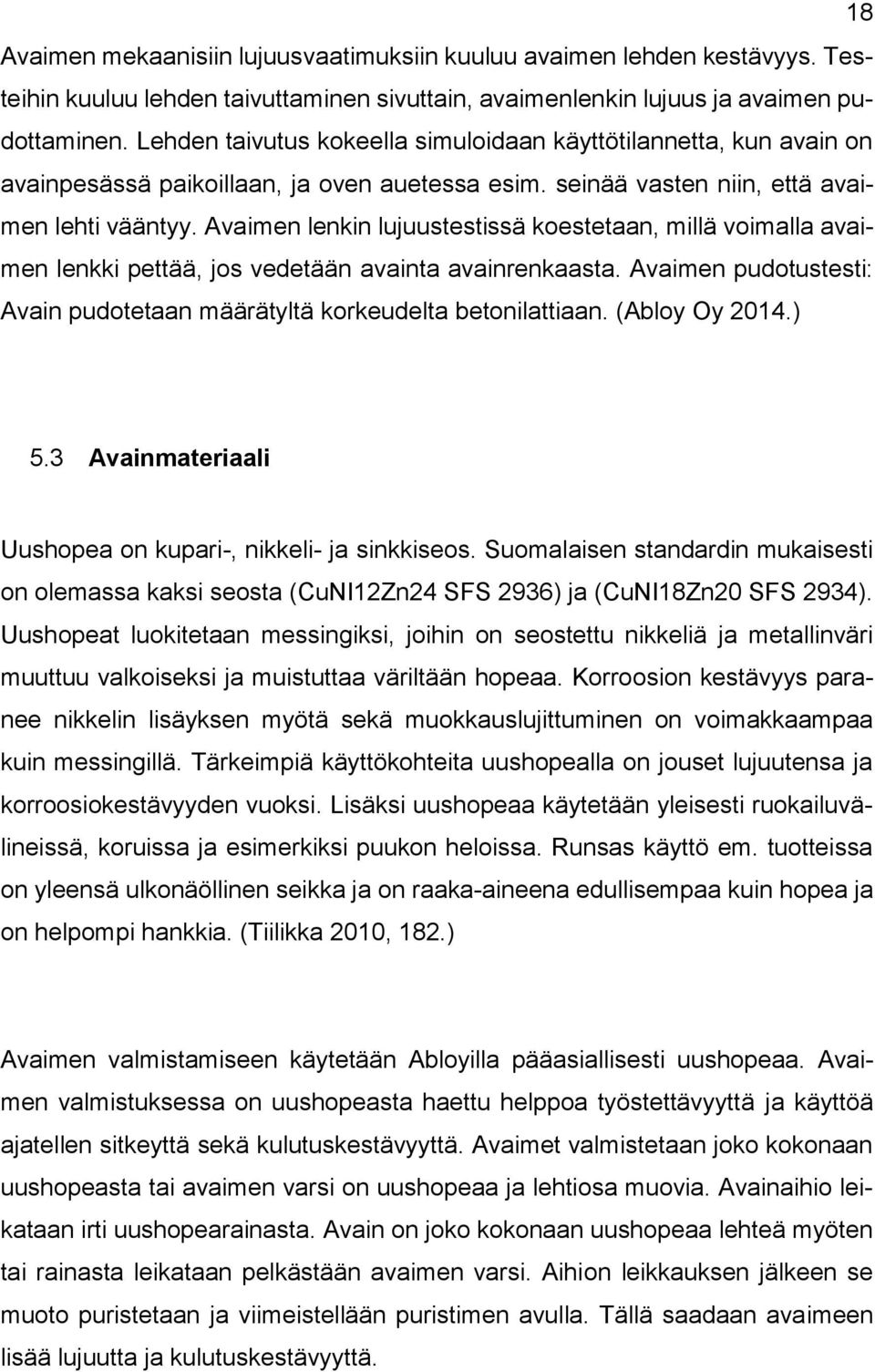 18

Avaimen mekaanisiin lujuusvaatimuksiin kuuluu avaimen lehden kestävyys. Testeihin kuuluu lehden taivuttaminen sivuttain, avaimenlenkin lujuus ja avaimen pudottaminen. Lehden taivutus kokeella simuloidaan käyttötilannetta, kun avain on avainpesässä paikoillaan, ja oven auetessa esim. seinää vasten niin, että avaimen lehti vääntyy. Avaimen lenkin lujuustestissä koestetaan, millä voimalla avaimen lenkki pettää, jos vedetään avainta avainrenkaasta. Avaimen pudotustesti: Avain pudotetaan määrätyltä korkeudelta betonilattiaan. (Abloy Oy 2014.)

5.3 Avainmateriaali

Uushopea on kupari-, nikkeli- ja sinkkiseos. Suomalaisen standardin mukaisesti on olemassa kaksi seosta (CuNI12Zn24 SFS 2936) ja (CuNI18Zn20 SFS 2934). Uushopeat luokitetaan messingiksi, joihin on seostettu nikkeliä ja metallinväri muuttuu valkoiseksi ja muistuttaa väriltään hopeaa. Korroosion kestävyys paranee nikkelin lisäyksen myötä sekä muokkauslujittuminen on voimakkaampaa kuin messingillä. Tärkeimpiä käyttökohteita uushopealla on jouset lujuutensa ja korroosiokestävyyden vuoksi. Lisäksi uushopeaa käytetään yleisesti ruokailuvälineissä, koruissa ja esimerkiksi puukon heloissa. Runsas käyttö em. tuotteissa on yleensä ulkonäöllinen seikka ja on raaka-aineena edullisempaa kuin hopea ja on helpompi hankkia. (Tiilikka 2010, 182.)

Avaimen valmistamiseen käytetään Abloyilla pääasiallisesti uushopeaa. Avaimen valmistuksessa on uushopeasta haettu helppoa työstettävyyttä ja käyttöä ajatellen sitkeyttä sekä kulutuskestävyyttä. Avaimet valmistetaan joko kokonaan uushopeasta tai avaimen varsi on uushopeaa ja lehtiosa muovia. Avainaihio leikataan irti uushopearainasta. Avain on joko kokonaan uushopeaa lehteä myöten tai rainasta leikataan pelkästään avaimen varsi. Aihion leikkauksen jälkeen se muoto puristetaan ja viimeistellään puristimen avulla. Tällä saadaan avaimeen lisää lujuutta ja kulutuskestävyyttä.